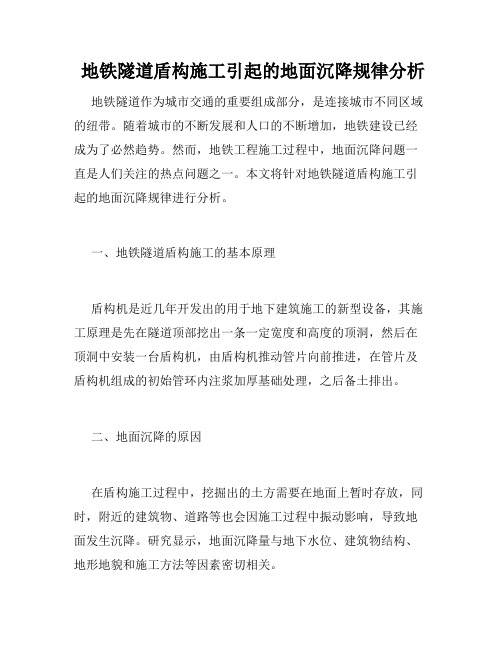 地铁隧道盾构施工引起的地面沉降规律分析

地铁隧道作为城市交通的重要组成部分，是连接城市不同区域的纽带。随着城市的不断发展和人口的不断增加，地铁建设已经成为了必然趋势。然而，地铁工程施工过程中，地面沉降问题一直是人们关注的热点问题之一。本文将针对地铁隧道盾构施工引起的地面沉降规律进行分析。

一、地铁隧道盾构施工的基本原理

盾构机是近几年开发出的用于地下建筑施工的新型设备，其施工原理是先在隧道顶部挖出一条一定宽度和高度的顶洞，然后在顶洞中安装一台盾构机，由盾构机推动管片向前推进，在管片及盾构机组成的初始管环内注浆加厚基础处理，之后备土排出。

二、地面沉降的原因

在盾构施工过程中，挖掘出的土方需要在地面上暂时存放，同时，附近的建筑物、道路等也会因施工过程中振动影响，导致地面发生沉降。研究显示，地面沉降量与地下水位、建筑物结构、地形地貌和施工方法等因素密切相关。